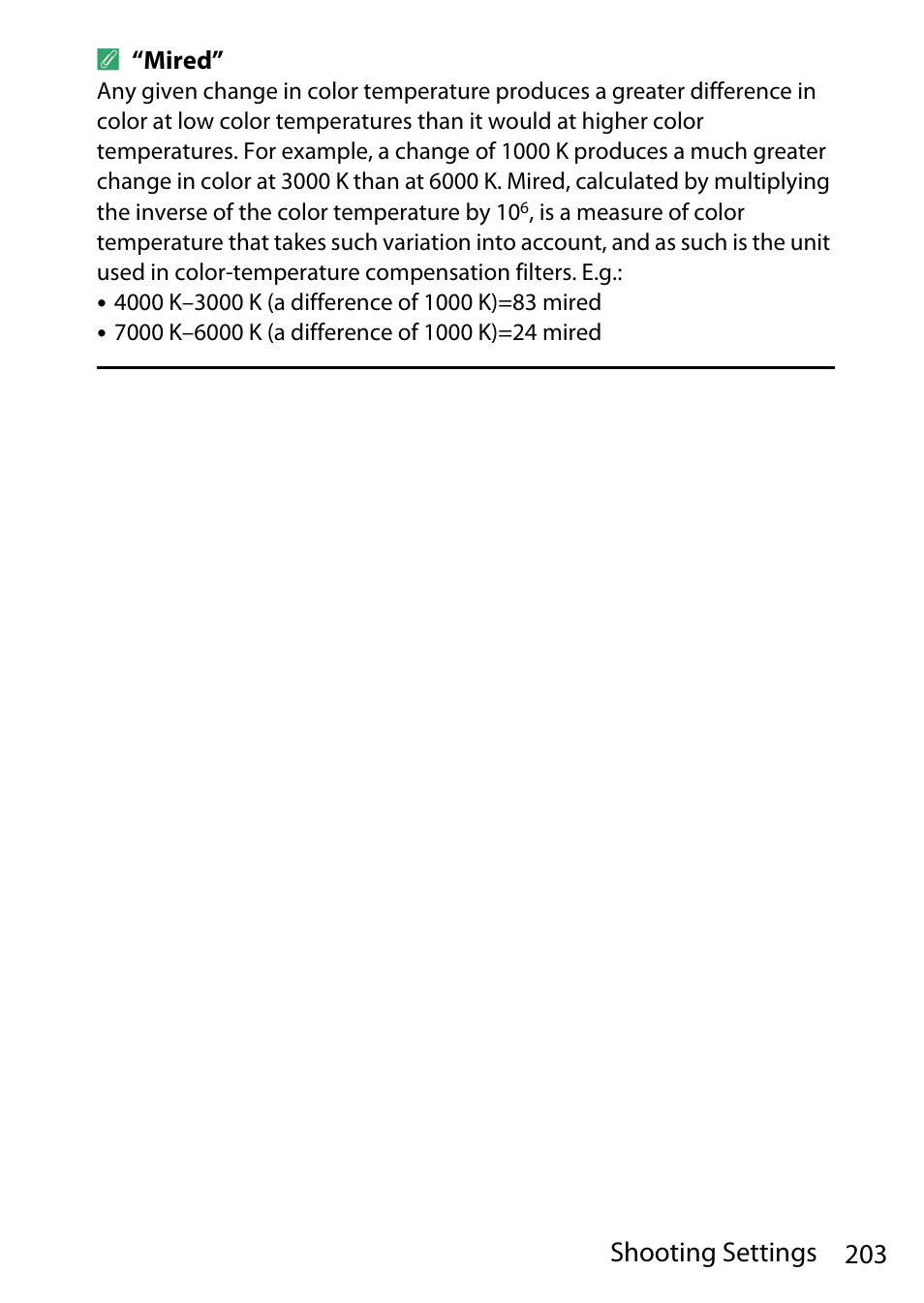 “Mired”

Any given change in color temperature produces a greater difference in color at low color temperatures than it would at higher color temperatures. For example, a change of 1000 K produces a much greater change in color at 3000 K than at 6000 K. Mired, calculated by multiplying the inverse of the color temperature by $10^6$, is a measure of color temperature that takes such variation into account, and as such is the unit used in color-temperature compensation filters. E.g.:

• 4000 K–3000 K (a difference of 1000 K)=83 mired
• 7000 K–6000 K (a difference of 1000 K)=24 mired

Shooting Settings 203